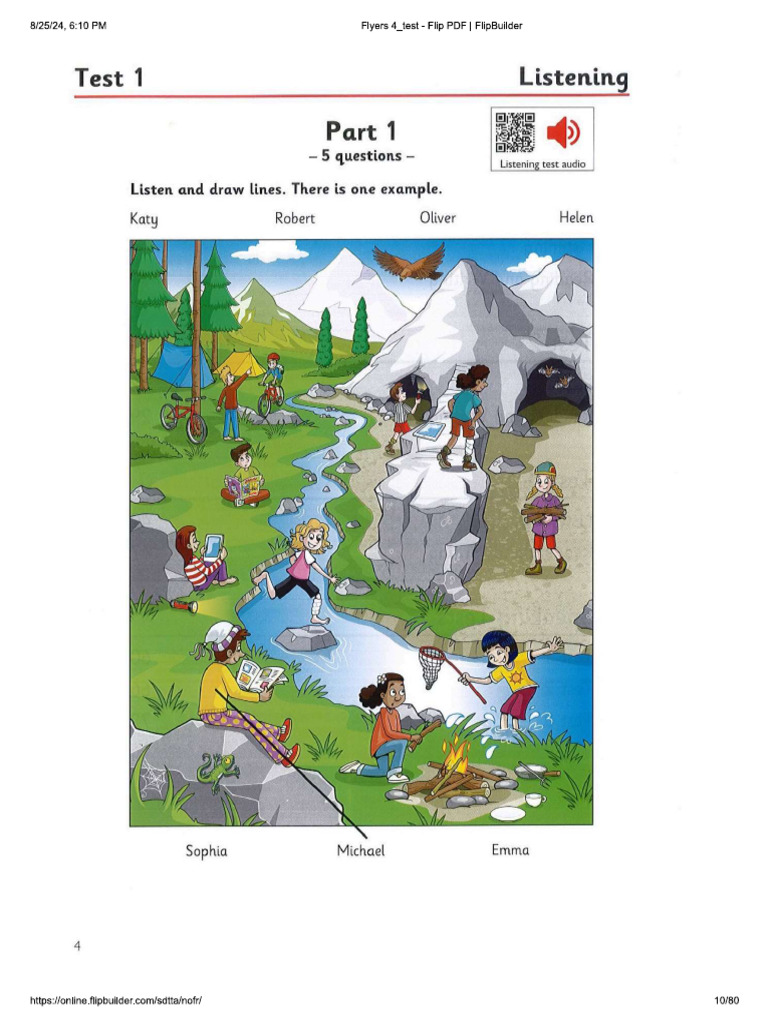 8/25/24, 6:10 PM

Flyers 4_test - Flip PDF | FlipBuilder

Test 1

Listening

Part 1
– 5 questions –

Listening test audio

Listen and draw lines. There is one example.

Katy

Robert

Oliver

Helen

Sophia

Michael

Emma

4

https://online.flipbuilder.com/sdtta/nofr/

10/80